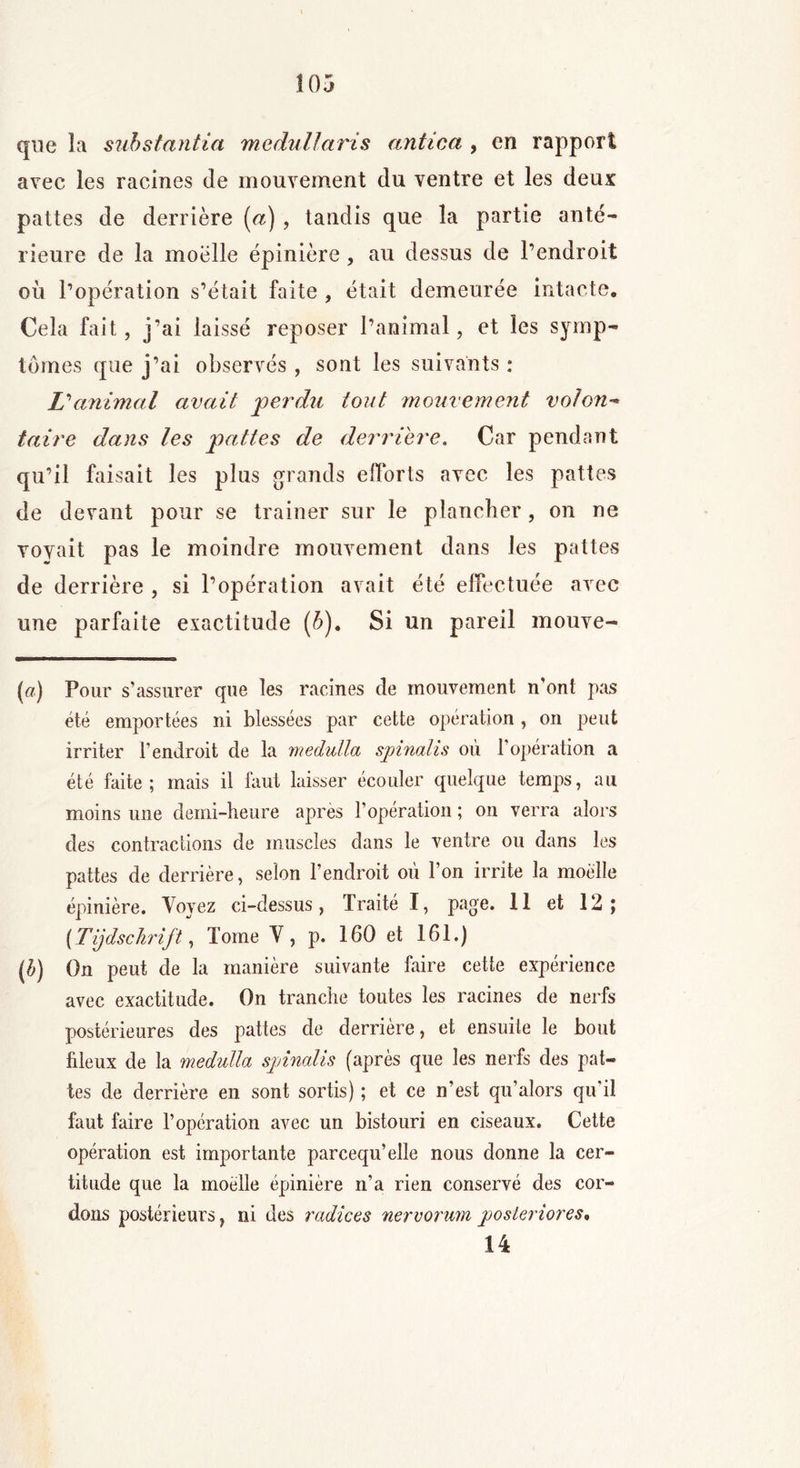 105

que la substantia medullaris antica, en rapport avec les racines de mouvement du ventre et les deux pattes de derrière (a), tandis que la partie antérieure de la moëlle épinière, au dessus de l'endroit où l'opération s'était faite, était demeurée intacte. Cela fait, j'ai laissé reposer l'animal, et les symptômes que j'ai observés, sont les suivants :

L'animal avait perdu tout mouvement volontaire dans les pattes de derrière. Car pendant qu'il faisait les plus grands efforts avec les pattes de devant pour se trainer sur le plancher, on ne voyait pas le moindre mouvement dans les pattes de derrière, si l'opération avait été effectuée avec une parfaite exactitude (b). Si un pareil mouve-

(a) Pour s'assurer que les racines de mouvement n'ont pas été emportées ni blessées par cette opération, on peut irriter l'endroit de la medulla spinalis où l'opération a été faite ; mais il faut laisser écouler quelque temps, au moins une demi-heure après l'opération ; on verra alors des contractions de muscles dans le ventre ou dans les pattes de derrière, selon l'endroit où l'on irrite la moëlle épinière. Voyez ci-dessus, Traité I, page. 11 et 12 ; (Tijdschrift, Tome V, p. 160 et 161.)

(b) On peut de la manière suivante faire cette expérience avec exactitude. On tranche toutes les racines de nerfs postérieures des pattes de derrière, et ensuite le bout fileux de la medulla spinalis (après que les nerfs des pattes de derrière en sont sortis) ; et ce n'est qu'alors qu'il faut faire l'opération avec un bistouri en ciseaux. Cette opération est importante parcequ'elle nous donne la certitude que la moëlle épinière n'a rien conservé des cordons postérieurs, ni des radices nervorum posteriores.

14